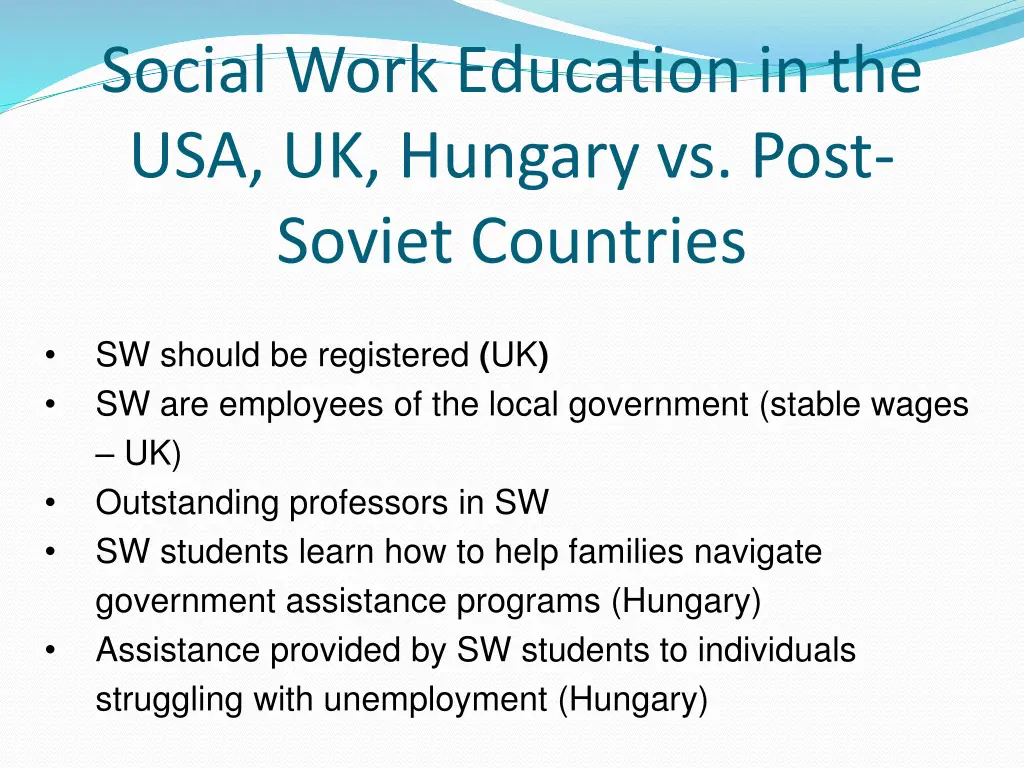 Social Work Education in the USA, UK, Hungary vs. Post-Soviet Countries

• SW should be registered (UK)
• SW are employees of the local government (stable wages – UK)
• Outstanding professors in SW
• SW students learn how to help families navigate government assistance programs (Hungary)
• Assistance provided by SW students to individuals struggling with unemployment (Hungary)